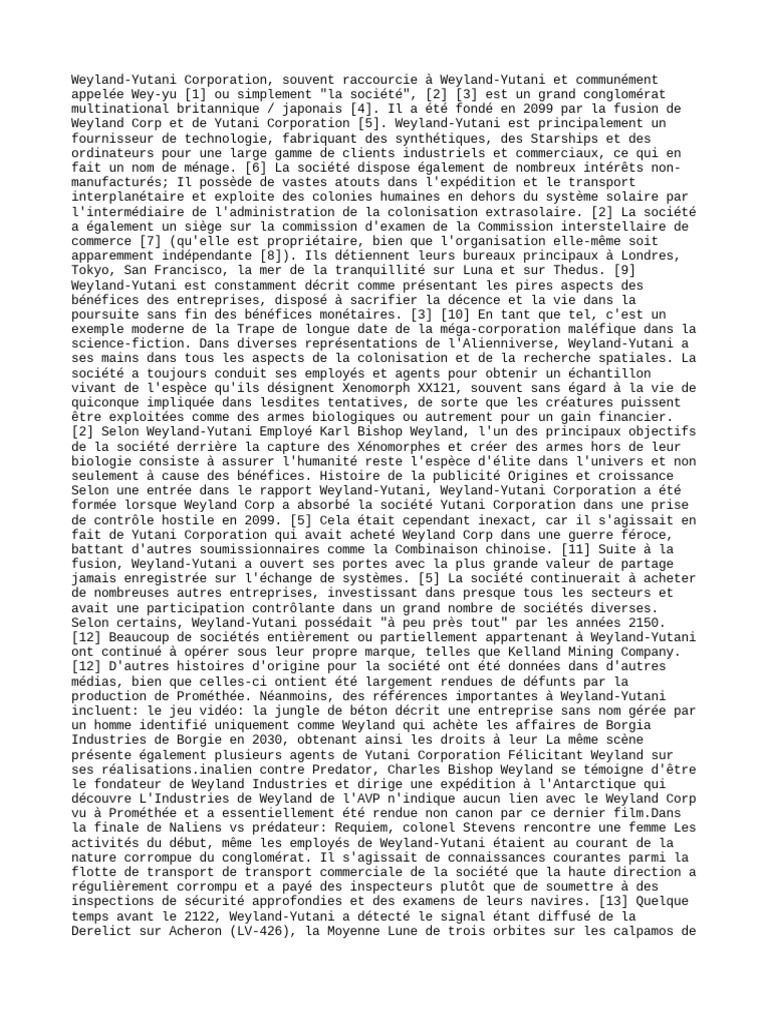 Weyland-Yutani Corporation, souvent raccourcie à Weyland-Yutani et communément appelée Wey-yu [1] ou simplement "la société", [2] [3] est un grand conglomérat multinational britannique / japonais [4]. Il a été fondé en 2099 par la fusion de Weyland Corp et de Yutani Corporation [5]. Weyland-Yutani est principalement un fournisseur de technologie, fabriquant des synthétiques, des Starships et des ordinateurs pour une large gamme de clients industriels et commerciaux, ce qui en fait un nom de ménage. [6] La société dispose également de nombreux intérêts non-manufacturés; Il possède de vastes atouts dans l'expédition et le transport interplanétaire et exploite des colonies humaines en dehors du système solaire par l'intermédiaire de l'administration de la colonisation extrasolaire. [2] La société a également un siège sur la commission d'examen de la Commission interstellaire de commerce [7] (qu'elle est propriétaire, bien que l'organisation elle-même soit apparemment indépendante [8]). Ils détiennent leurs bureaux principaux à Londres, Tokyo, San Francisco, la mer de la tranquillité sur Luna et sur Thedus. [9] Weyland-Yutani est constamment décrit comme présentant les pires aspects des bénéfices des entreprises, disposé à sacrifier la décence et la vie dans la poursuite sans fin des bénéfices monétaires. [3] [10] En tant que tel, c'est un exemple moderne de la Trape de longue date de la méga-corporation maléfique dans la science-fiction. Dans diverses représentations de l'Alienniverse, Weyland-Yutani a ses mains dans tous les aspects de la colonisation et de la recherche spatiales. La société a toujours conduit ses employés et agents pour obtenir un échantillon vivant de l'espèce qu'ils désignent Xenomorph XX121, souvent sans égard à la vie de quiconque impliquée dans lesdites tentatives, de sorte que les créatures puissent être exploitées comme des armes biologiques ou autrement pour un gain financier. [2] Selon Weyland-Yutani Employé Karl Bishop Weyland, l'un des principaux objectifs de la société derrière la capture des Xénomorphes et créer des armes hors de leur biologie consiste à assurer l'humanité reste l'espèce d'élite dans l'univers et non seulement à cause des bénéfices. Histoire de la publicité Origines et croissance Selon une entrée dans le rapport Weyland-Yutani, Weyland-Yutani Corporation a été formée lorsque Weyland Corp a absorbé la société Yutani Corporation dans une prise de contrôle hostile en 2099. [5] Cela était cependant inexact, car il s'agissait en fait de Yutani Corporation qui avait acheté Weyland Corp dans une guerre féroce, battant d'autres soumissionnaires comme la Combinaison chinoise. [11] Suite à la fusion, Weyland-Yutani a ouvert ses portes avec la plus grande valeur de partage jamais enregistrée sur l'échange de systèmes. [5] La société continuerait à acheter de nombreuses autres entreprises, investissant dans presque tous les secteurs et avait une participation contrôlante dans un grand nombre de sociétés diverses. Selon certains, Weyland-Yutani possédait "à peu près tout" par les années 2150. [12] Beaucoup de sociétés entièrement ou partiellement appartenant à Weyland-Yutani ont continué à opérer sous leur propre marque, telles que Kelland Mining Company. [12] D'autres histoires d'origine pour la société ont été données dans d'autres médias, bien que celles-ci ontient été largement rendues de défunts par la production de Prométhée. Néanmoins, des références importantes à Weyland-Yutani incluent: le jeu vidéo: la jungle de béton décrit une entreprise sans nom gérée par un homme identifié uniquement comme Weyland qui achète les affaires de Borgia Industries de Borgie en 2030, obtenant ainsi les droits à leur La même scène présente également plusieurs agents de Yutani Corporation Félicitant Weyland sur ses réalisations.inalien contre Predator, Charles Bishop Weyland se témoigne d'être le fondateur de Weyland Industries et dirige une expédition à l'Antarctique qui découvre L'Industries de Weyland de l'AVP n'indique aucun lien avec le Weyland Corp vu à Prométhée et a essentiellement été rendue non canon par ce dernier film.Dans la finale de Naliens vs prédateur: Requiem, colonel Stevens rencontre une femme Les activités du début, même les employés de Weyland-Yutani étaient au courant de la nature corrompue du conglomérat. Il s'agissait de connaissances courantes parmi la flotte de transport de transport commerciale de la société que la haute direction a régulièrement corrompu et a payé des inspecteurs plutôt que de soumettre à des inspections de sécurité approfondies et des examens de leurs navires. [13] Quelque temps avant le 2122, Weyland-Yutani a détecté le signal étant diffusé de la Derelict sur Acheron (LV-426), la Moyenne Lune de trois orbites sur les calpamos de